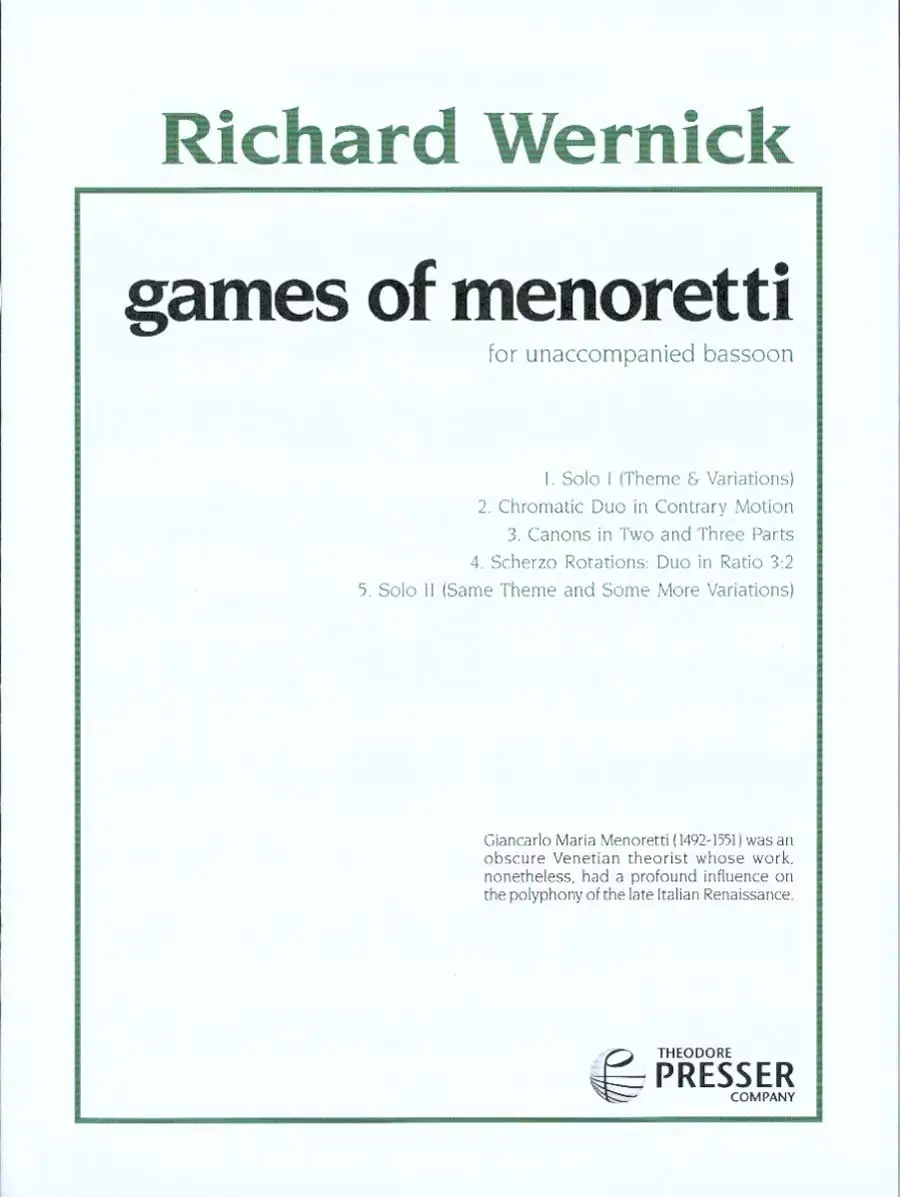 Richard Wernick

games of menoretti

for unaccompanied bassoon

1. Solo I (Theme & Variations)
2. Chromatic Duo in Contrary Motion
3. Canons in Two and Three Parts
4. Scherzo Rotations: Duo in Ratio 3:2
5. Solo II (Same Theme and Some More Variations)

Giancarlo Maria Menoretti (1492-1551) was an obscure Venetian theorist whose work, nonetheless, had a profound influence on the polyphony of the late Italian Renaissance.

THEODORE
PRESSER
COMPANY